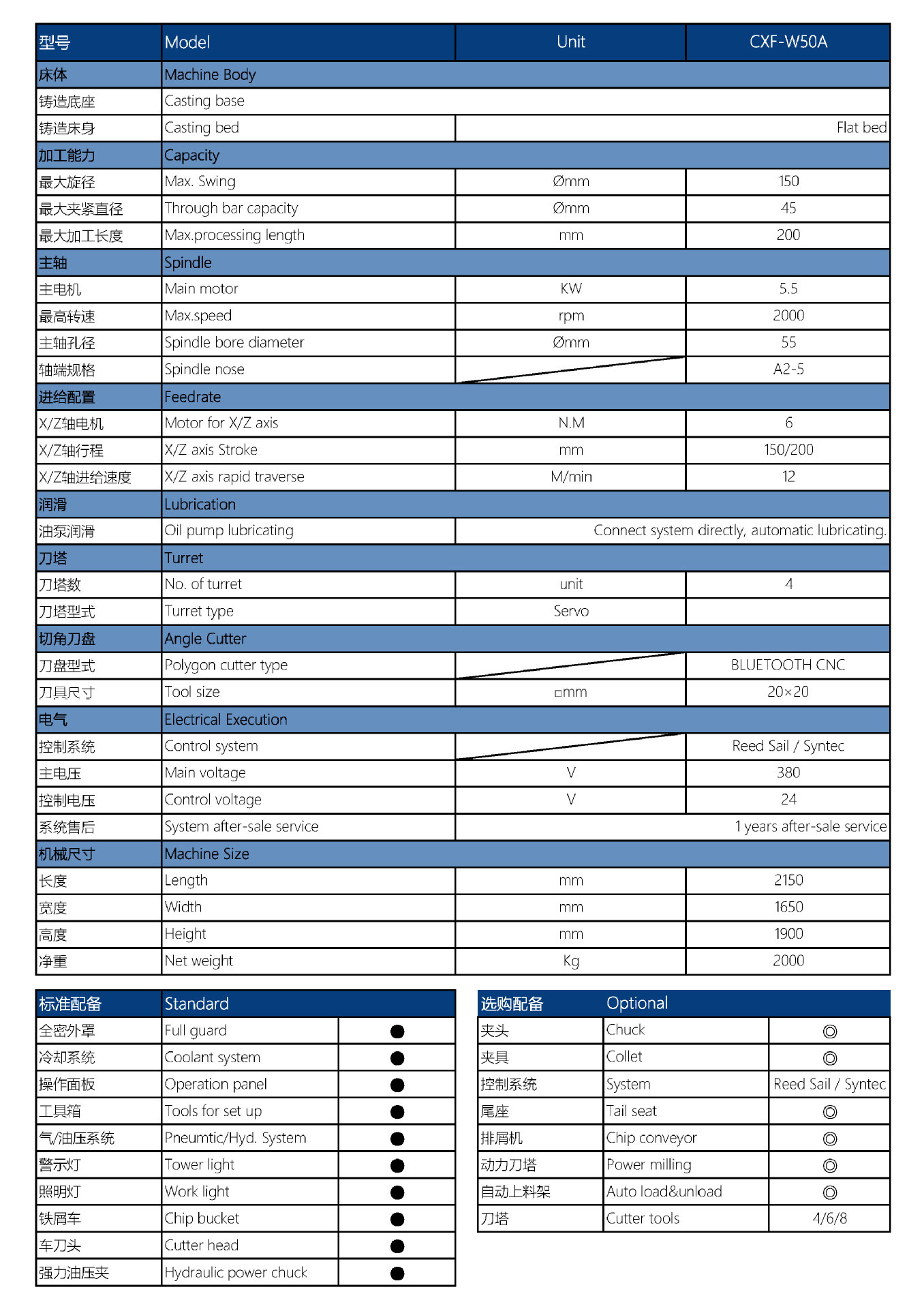 | 型号 | Model | Unit | CXF-W50A |
|---|---|---|---|
| 床体 | Machine Body | | |
| 铸造底座 | Casting base | | |
| 铸造床身 | Casting bed | | Flat bed |
| 加工能力 | Capacity | | |
| 最大旋径 | Max. Swing | Ømm | 150 |
| 最大夹紧直径 | Through bar capacity | Ømm | 45 |
| 最大加工长度 | Max.processing length | mm | 200 |
| 主轴 | Spindle | | |
| 主电机 | Main motor | KW | 5.5 |
| 最高转速 | Max.speed | rpm | 2000 |
| 主轴孔径 | Spindle bore diameter | Ømm | 55 |
| 轴端规格 | Spindle nose | | A2-5 |
| 进给配置 | Feedrate | | |
| X/Z轴电机 | Motor for X/Z axis | N.M | 6 |
| X/Z轴行程 | X/Z axis Stroke | mm | 150/200 |
| X/Z轴进给速度 | X/Z axis rapid traverse | M/min | 12 |
| 润滑 | Lubrication | | |
| 油泵润滑 | Oil pump lubricating | | Connect system directly, automatic lubricating. |
| 刀塔 | Turret | | |
| 刀塔数 | No. of turret | unit | 4 |
| 刀塔型式 | Turret type | Servo | |
| 切角刀盘 | Angle Cutter | | |
| 刀盘型式 | Polygon cutter type | | BLUETOOTH CNC |
| 刀具尺寸 | Tool size | □mm | 20×20 |
| 电气 | Electrical Execution | | |
| 控制系统 | Control system | | Reed Sail / Syntec |
| 主电压 | Main voltage | V | 380 |
| 控制电压 | Control voltage | V | 24 |
| 系统售后 | System after-sale service | | 1 years after-sale service |
| 机械尺寸 | Machine Size | | |
| 长度 | Length | mm | 2150 |
| 宽度 | Width | mm | 1650 |
| 高度 | Height | mm | 1900 |
| 净重 | Net weight | Kg | 2000 |

| 标准配备 | Standard | |
|---|---|---|
| 全密外罩 | Full guard | ● |
| 冷却系统 | Coolant system | ● |
| 操作面板 | Operation panel | ● |
| 工具箱 | Tools for set up | ● |
| 气/油压系统 | Pneumtic/Hyd. System | ● |
| 警示灯 | Tower light | ● |
| 照明灯 | Work light | ● |
| 铁屑车 | Chip bucket | ● |
| 车刀头 | Cutter head | ● |
| 强力油压夹 | Hydraulic power chuck | ● |

| 选购配备 | Optional | |
|---|---|---|
| 夹头 | Chuck | ◎ |
| 夹具 | Collet | ◎ |
| 控制系统 | System | Reed Sail / Syntec |
| 尾座 | Tail seat | ◎ |
| 排屑机 | Chip conveyor | ◎ |
| 动力刀塔 | Power milling | ◎ |
| 自动上料架 | Auto load&unload | ◎ |
| 刀塔 | Cutter tools | 4/6/8 |